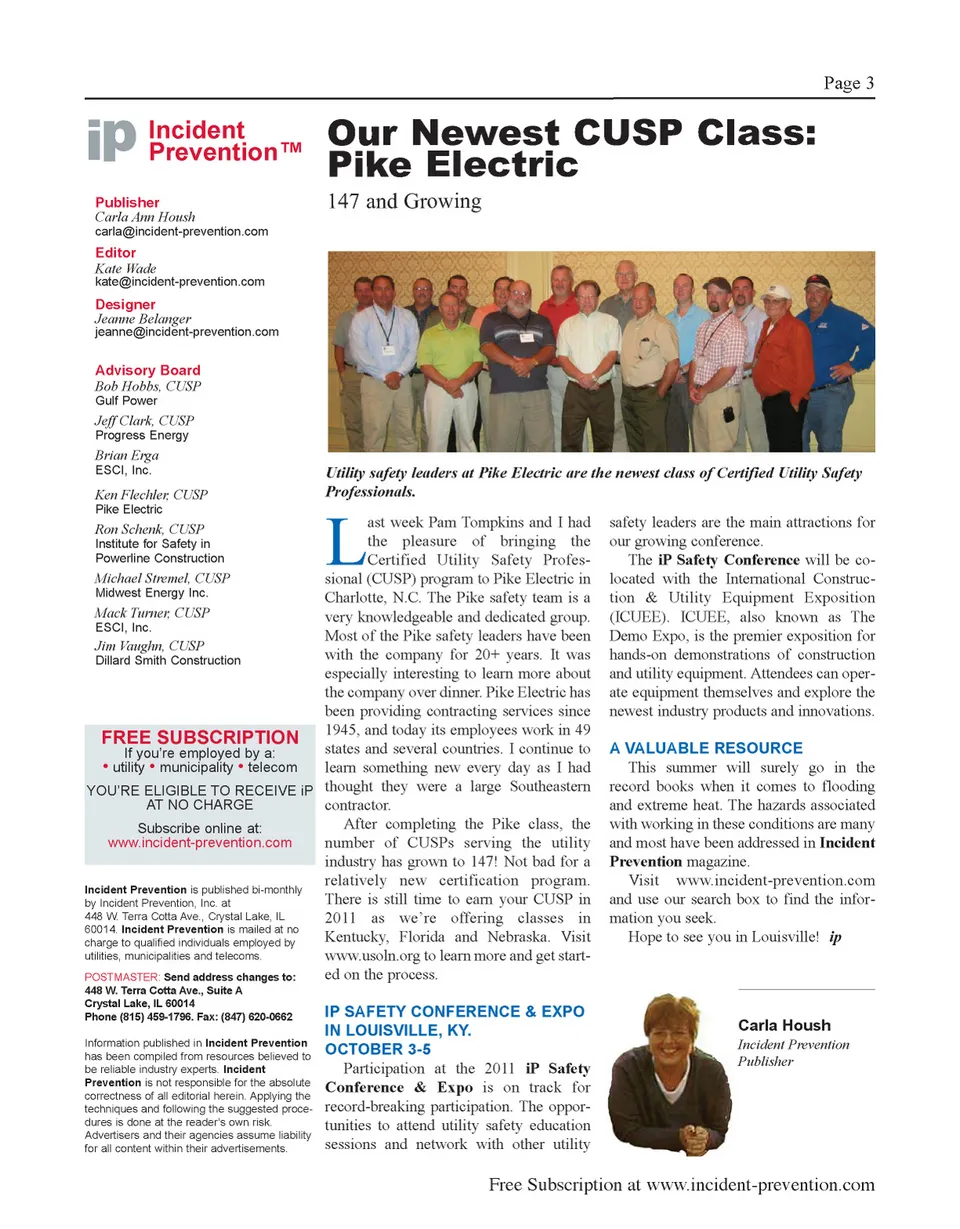 Page 3

ip Incident Prevention™

Publisher
Carla Ann Housh
carla@incident-prevention.com

Editor
Kate Wade
kate@incident-prevention.com

Designer
Jeanne Belanger
jeanne@incident-prevention.com

Advisory Board
Bob Hobbs, CUSP
Gulf Power
Jeff Clark, CUSP
Progress Energy
Brian Erga
ESCI, Inc.
Ken Flechler, CUSP
Pike Electric
Ron Schenk, CUSP
Institute for Safety in Powerline Construction
Michael Stremel, CUSP
Midwest Energy Inc.
Mack Turner, CUSP
ESCI, Inc.
Jim Vaughn, CUSP
Dillard Smith Construction

FREE SUBSCRIPTION
If you're employed by a:
• utility • municipality • telecom
YOU'RE ELIGIBLE TO RECEIVE iP AT NO CHARGE
Subscribe online at:
www.incident-prevention.com

Incident Prevention is published bi-monthly by Incident Prevention, Inc. at 448 W. Terra Cotta Ave., Crystal Lake, IL 60014. Incident Prevention is mailed at no charge to qualified individuals employed by utilities, municipalities and telecoms.

POSTMASTER: Send address changes to:
448 W. Terra Cotta Ave., Suite A
Crystal Lake, IL 60014
Phone (815) 459-1796. Fax: (847) 620-0662

Information published in Incident Prevention has been compiled from resources believed to be reliable industry experts. Incident Prevention is not responsible for the absolute correctness of all editorial herein. Applying the techniques and following the suggested procedures is done at the reader's own risk. Advertisers and their agencies assume liability for all content within their advertisements.

Our Newest CUSP Class: Pike Electric

147 and Growing

Utility safety leaders at Pike Electric are the newest class of Certified Utility Safety Professionals.

Last week Pam Tompkins and I had the pleasure of bringing the Certified Utility Safety Professional (CUSP) program to Pike Electric in Charlotte, N.C. The Pike safety team is a very knowledgeable and dedicated group. Most of the Pike safety leaders have been with the company for 20+ years. It was especially interesting to learn more about the company over dinner. Pike Electric has been providing contracting services since 1945, and today its employees work in 49 states and several countries. I continue to learn something new every day as I had thought they were a large Southeastern contractor.

After completing the Pike class, the number of CUSPs serving the utility industry has grown to 147! Not bad for a relatively new certification program. There is still time to earn your CUSP in 2011 as we're offering classes in Kentucky, Florida and Nebraska. Visit www.usoln.org to learn more and get started on the process.

IP SAFETY CONFERENCE & EXPO IN LOUISVILLE, KY. OCTOBER 3-5

Participation at the 2011 iP Safety Conference & Expo is on track for record-breaking participation. The opportunities to attend utility safety education sessions and network with other utility safety leaders are the main attractions for our growing conference.

The iP Safety Conference will be co-located with the International Construction & Utility Equipment Exposition (ICUEE). ICUEE, also known as The Demo Expo, is the premier exposition for hands-on demonstrations of construction and utility equipment. Attendees can operate equipment themselves and explore the newest industry products and innovations.

A VALUABLE RESOURCE

This summer will surely go in the record books when it comes to flooding and extreme heat. The hazards associated with working in these conditions are many and most have been addressed in Incident Prevention magazine.

Visit www.incident-prevention.com and use our search box to find the information you seek.

Hope to see you in Louisville! ip

Carla Housh
Incident Prevention Publisher

Free Subscription at www.incident-prevention.com